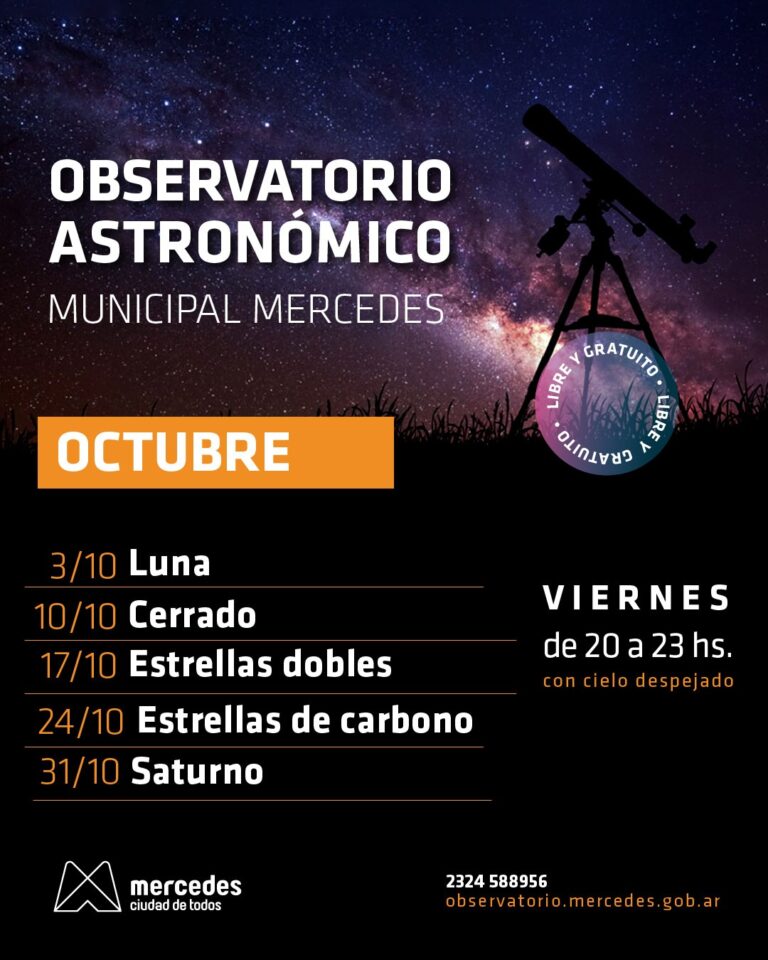 OBSERVATORIO ASTRONÓMICO
MUNICIPAL MERCEDES

LIBRE Y GRATUITO • LIBRE Y GRATUITO •

OCTUBRE

3/10 Luna
10/10 Cerrado
17/10 Estrellas dobles
24/10 Estrellas de carbono
31/10 Saturno

VIERNES
de 20 a 23 hs.
con cielo despejado

mercedes
ciudad de todos

2324 588956
observatorio.mercedes.gob.ar